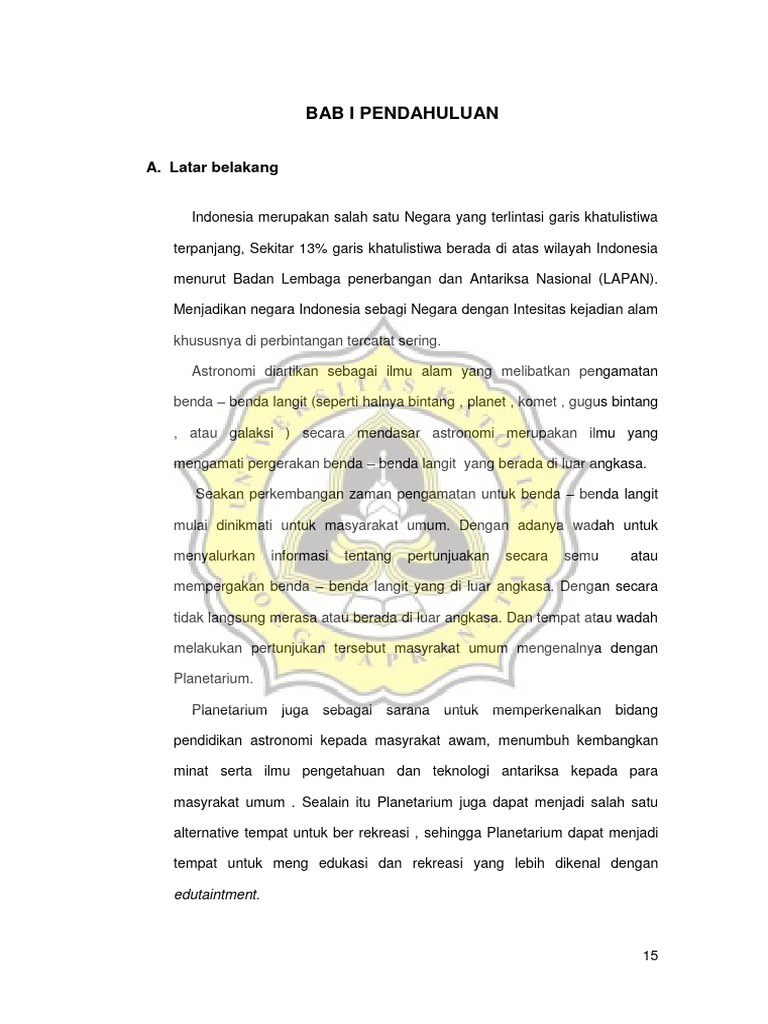 BAB I PENDAHULUAN

A. Latar belakang

Indonesia merupakan salah satu Negara yang terlintasi garis khatulistiwa terpanjang, Sekitar 13% garis khatulistiwa berada di atas wilayah Indonesia menurut Badan Lembaga penerbangan dan Antariksa Nasional (LAPAN). Menjadikan negara Indonesia sebagi Negara dengan Intesitas kejadian alam khususnya di perbintangan tercatat sering.

Astronomi diartikan sebagai ilmu alam yang melibatkan pengamatan benda – benda langit (seperti halnya bintang , planet , komet , gugus bintang , atau galaksi ) secara mendasar astronomi merupakan ilmu yang mengamati pergerakan benda – benda langit yang berada di luar angkasa.

Seakan perkembangan zaman pengamatan untuk benda – benda langit mulai dinikmati untuk masyarakat umum. Dengan adanya wadah untuk menyalurkan informasi tentang pertunjuakan secara semu atau mempergakan benda – benda langit yang di luar angkasa. Dengan secara tidak langsung merasa atau berada di luar angkasa. Dan tempat atau wadah melakukan pertunjukan tersebut masyrakat umum mengenalnya dengan Planetarium.

Planetarium juga sebagai sarana untuk memperkenalkan bidang pendidikan astronomi kepada masyrakat awam, menumbuh kembangkan minat serta ilmu pengetahuan dan teknologi antariksa kepada para masyrakat umum . Sealain itu Planetarium juga dapat menjadi salah satu alternative tempat untuk ber rekreasi , sehingga Planetarium dapat menjadi tempat untuk meng edukasi dan rekreasi yang lebih dikenal dengan edutaintment.

15